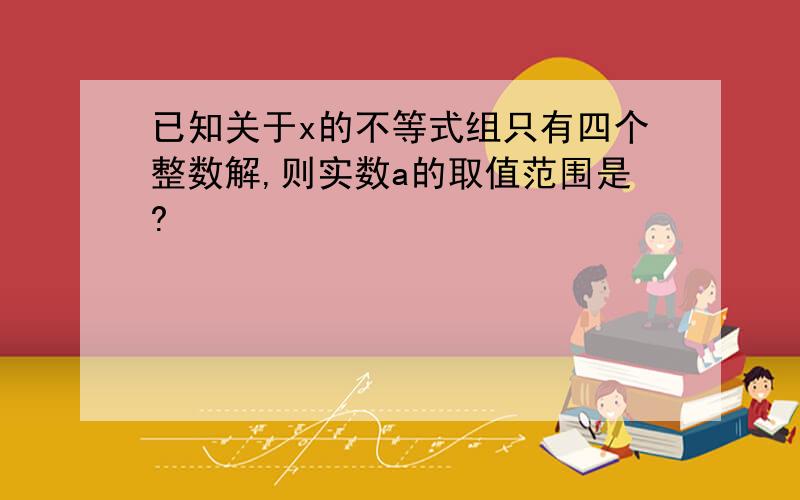 已知关于x的不等式组只有四个整数解,则实数a的取值范围是?